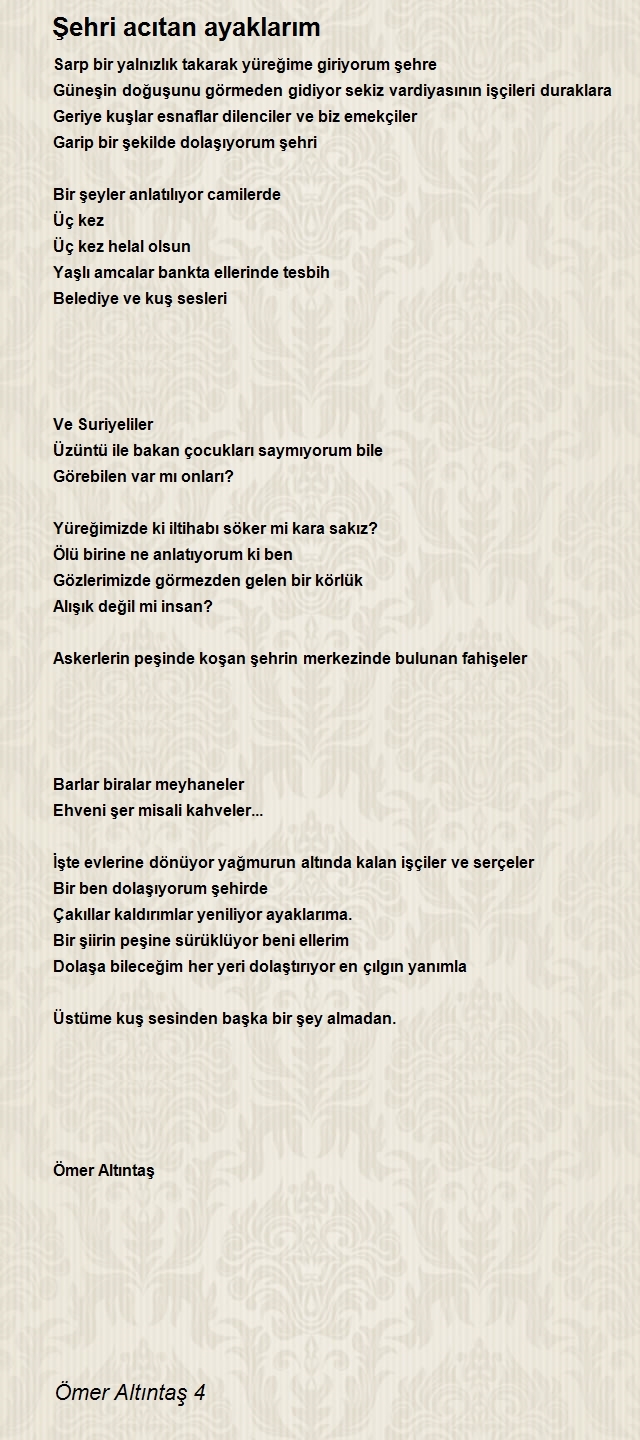 Şehri acıtan ayaklarım

Sarp bir yalnızlık takarak yüreğime giriyorum şehre
Güneşin doğuşunu görmeden gidiyor sekiz vardiyasının işçileri duraklara
Geriye kuşlar esnaflar dilenciler ve biz emekçiler
Garip bir şekilde dolaşıyorum şehri

Bir şeyler anlatılıyor camilerde
Üç kez
Üç kez helal olsun
Yaşlı amcalar bankta ellerinde tesbih
Belediye ve kuş sesleri

Ve Suriyeliler
Üzüntü ile bakan çocukları saymıyorum bile
Görebilen var mı onları?

Yüreğimizde ki iltihabı söker mi kara sakız?
Ölü birine ne anlatıyorum ki ben
Gözlerimizde görmezden gelen bir körlük
Alışık değil mi insan?

Askerlerin peşinde koşan şehrin merkezinde bulunan fahişeler

Barlar biralar meyhaneler
Ehveni şer misali kahveler...

İşte evlerine dönüyor yağmurun altında kalan işçiler ve serçeler
Bir ben dolaşıyorum şehirde
Çakıllar kaldırımlar yeniliyor ayaklarıma.
Bir şiirin peşine sürüklüyor beni ellerim
Dolaşa bileceğim her yeri dolaştırıyor en çılgın yanımla

Üstüme kuş sesinden başka bir şey almadan.

Ömer Altıntaş

Ömer Altıntaş 4